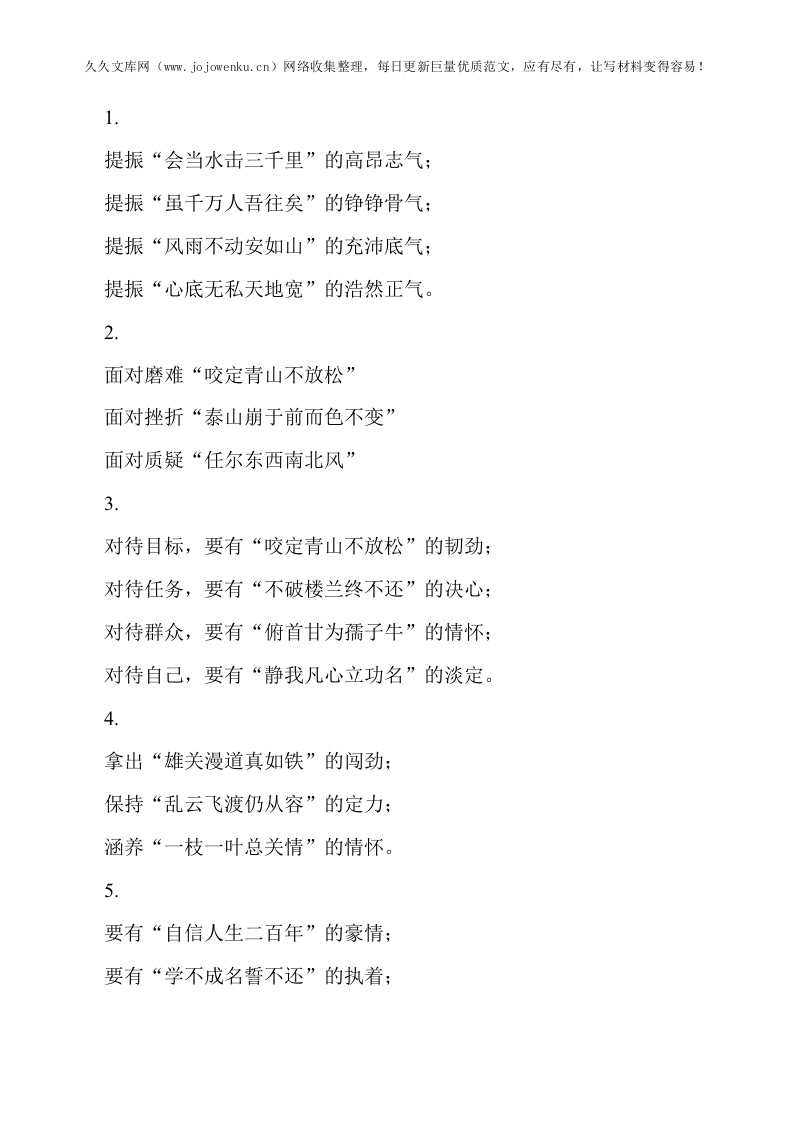 久久文库网（www.jojowenku.cn）网络收集整理，每日更新巨量优质范文，应有尽有，让写材料变得容易！

1.

提振“会当水击三千里”的高昂志气；

提振“虽千万人吾往矣”的铮铮骨气；

提振“风雨不动安如山”的充沛底气；

提振“心底无私天地宽”的浩然正气。

2.

面对磨难“咬定青山不放松”

面对挫折“泰山崩于前而色不变”

面对质疑“任尔东西南北风”

3.

对待目标，要有“咬定青山不放松”的韧劲；

对待任务，要有“不破楼兰终不还”的决心；

对待群众，要有“俯首甘为孺子牛”的情怀；

对待自己，要有“静我凡心立功名”的淡定。

4.

拿出“雄关漫道真如铁”的闯劲；

保持“乱云飞渡仍从容”的定力；

涵养“一枝一叶总关情”的情怀。

5.

要有“自信人生二百年”的豪情；

要有“学不成名誓不还”的执着；